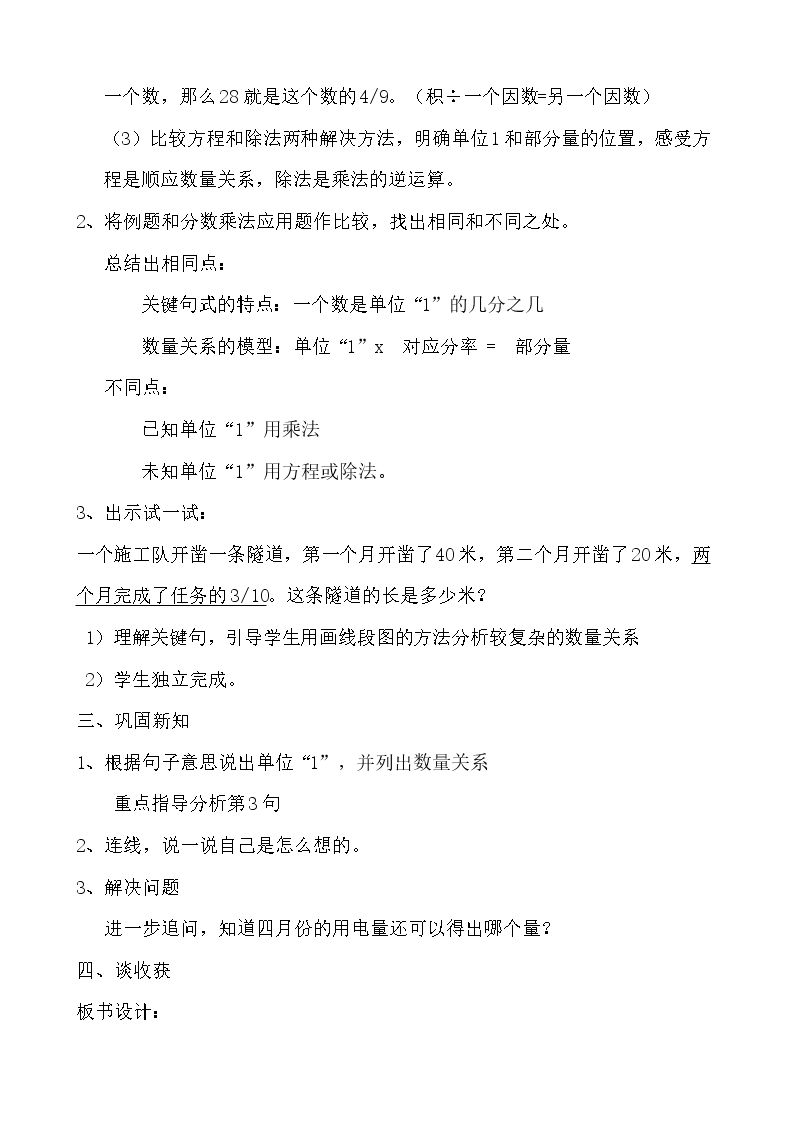 一个数，那么28就是这个数的4/9。（积÷一个因数=另一个因数）

（3）比较方程和除法两种解决方法，明确单位1和部分量的位置，感受方程是顺应数量关系，除法是乘法的逆运算。

2、将例题和分数乘法应用题作比较，找出相同和不同之处。

总结出相同点：

关键句式的特点：一个数是单位“1”的几分之几

数量关系的模型：单位“1”x 对应分率 = 部分量

不同点：

已知单位“1”用乘法

未知单位“1”用方程或除法。

3、出示试一试：

一个施工队开凿一条隧道，第一个月开凿了40米，第二个月开凿了20米，两个月完成了任务的3/10。这条隧道的长是多少米？

1）理解关键句，引导学生用画线段图的方法分析较复杂的数量关系

2）学生独立完成。

三、巩固新知

1、根据句子意思说出单位“1”，并列出数量关系

重点指导分析第3句

2、连线，说一说自己是怎么想的。

3、解决问题

进一步追问，知道四月份的用电量还可以得出哪个量？

四、谈收获

板书设计：